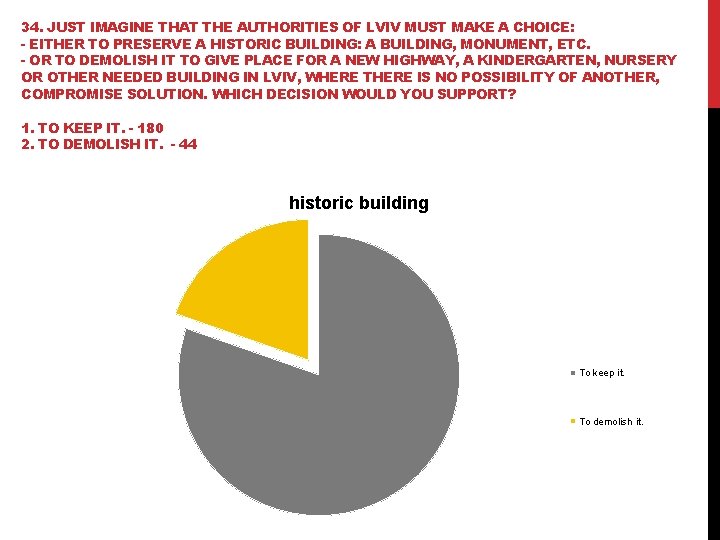 34. JUST IMAGINE THAT THE AUTHORITIES OF LVIV MUST MAKE A CHOICE:
- EITHER TO PRESERVE A HISTORIC BUILDING: A BUILDING, MONUMENT, ETC.
- OR TO DEMOLISH IT TO GIVE PLACE FOR A NEW HIGHWAY, A KINDERGARTEN, NURSERY OR OTHER NEEDED BUILDING IN LVIV, WHERE THERE IS NO POSSIBILITY OF ANOTHER, COMPROMISE SOLUTION. WHICH DECISION WOULD YOU SUPPORT?

1. TO KEEP IT. - 180
2. TO DEMOLISH IT. - 44

historic building

To keep it.

To demolish it.